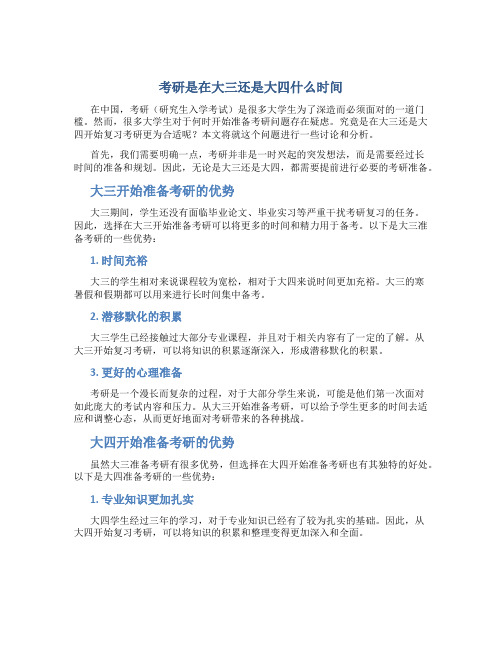 考研是在大三还是大四什么时间

在中国，考研（研究生入学考试）是很多大学生为了深造而必须面对的一道门槛。然而，很多大学生对于何时开始准备考研问题存在疑虑。究竟是在大三还是大四开始复习考研更为合适呢？本文将就这个问题进行一些讨论和分析。

首先，我们需要明确一点，考研并非是一时兴起的突发想法，而是需要经过长时间的准备和规划。因此，无论是大三还是大四，都需要提前进行必要的考研准备。

大三开始准备考研的优势

大三期间，学生还没有面临毕业论文、毕业实习等严重干扰考研复习的任务。因此，选择在大三开始准备考研可以将更多的时间和精力用于备考。以下是大三准备考研的一些优势：

1. 时间充裕

大三的学生相对来说课程较为宽松，相对于大四来说时间更加充裕。大三的寒暑假和假期都可以用来进行长时间集中备考。

2. 潜移默化的积累

大三学生已经接触过大部分专业课程，并且对于相关内容有了一定的了解。从大三开始复习考研，可以将知识的积累逐渐深入，形成潜移默化的积累。

3. 更好的心理准备

考研是一个漫长而复杂的过程，对于大部分学生来说，可能是他们第一次面对如此庞大的考试内容和压力。从大三开始准备考研，可以给予学生更多的时间去适应和调整心态，从而更好地面对考研带来的各种挑战。

大四开始准备考研的优势

虽然大三准备考研有很多优势，但选择在大四开始准备考研也有其独特的好处。以下是大四准备考研的一些优势：

1. 专业知识更加扎实

大四学生经过三年的学习，对于专业知识已经有了较为扎实的基础。因此，从大四开始复习考研，可以将知识的积累和整理变得更加深入和全面。